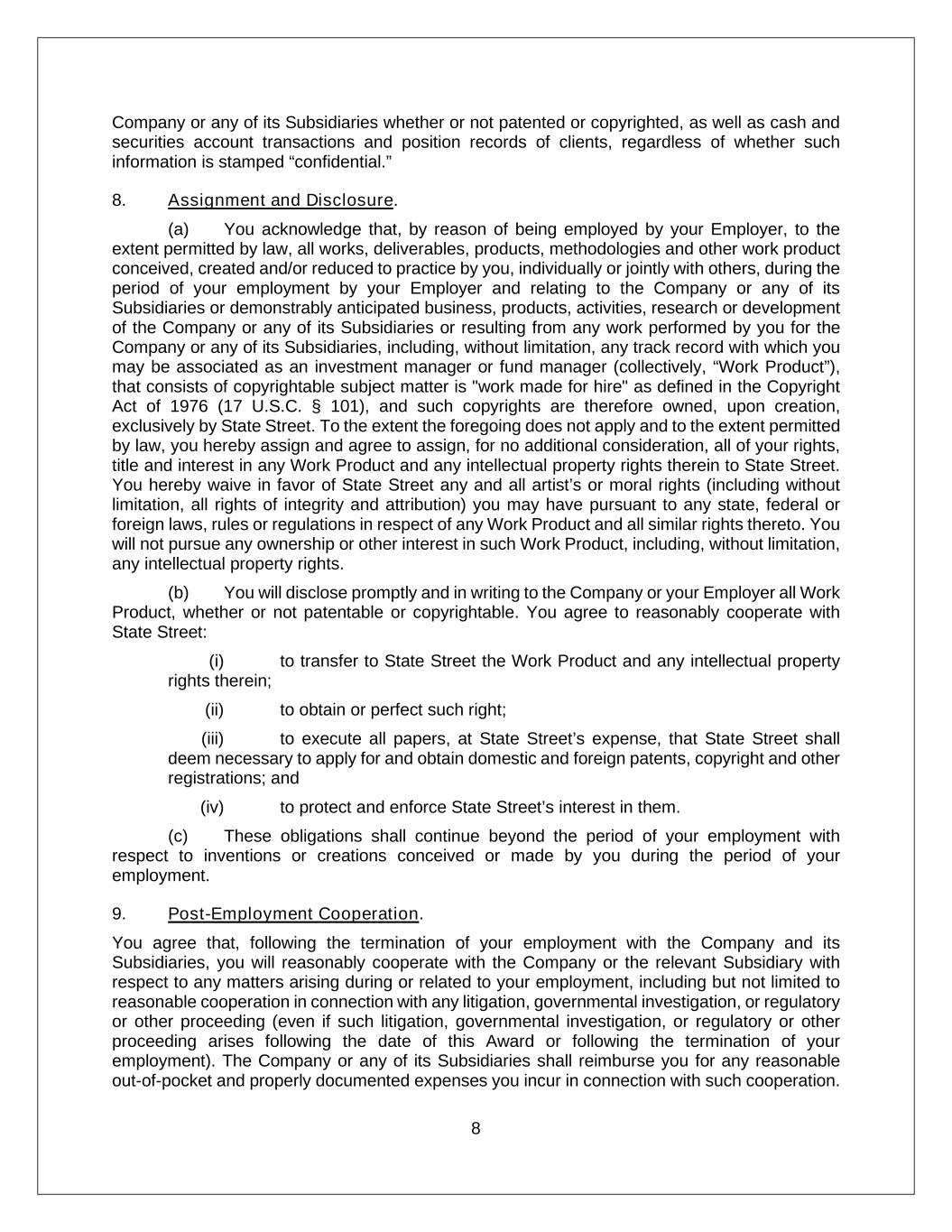 Company or any of its Subsidiaries whether or not patented or copyrighted, as well as cash and securities account transactions and position records of clients, regardless of whether such information is stamped “confidential.”

8. Assignment and Disclosure.

(a) You acknowledge that, by reason of being employed by your Employer, to the extent permitted by law, all works, deliverables, products, methodologies and other work product conceived, created and/or reduced to practice by you, individually or jointly with others, during the period of your employment by your Employer and relating to the Company or any of its Subsidiaries or demonstrably anticipated business, products, activities, research or development of the Company or any of its Subsidiaries or resulting from any work performed by you for the Company or any of its Subsidiaries, including, without limitation, any track record with which you may be associated as an investment manager or fund manager (collectively, “Work Product”), that consists of copyrightable subject matter is "work made for hire" as defined in the Copyright Act of 1976 (17 U.S.C. § 101), and such copyrights are therefore owned, upon creation, exclusively by State Street. To the extent the foregoing does not apply and to the extent permitted by law, you hereby assign and agree to assign, for no additional consideration, all of your rights, title and interest in any Work Product and any intellectual property rights therein to State Street. You hereby waive in favor of State Street any and all artist’s or moral rights (including without limitation, all rights of integrity and attribution) you may have pursuant to any state, federal or foreign laws, rules or regulations in respect of any Work Product and all similar rights thereto. You will not pursue any ownership or other interest in such Work Product, including, without limitation, any intellectual property rights.

(b) You will disclose promptly and in writing to the Company or your Employer all Work Product, whether or not patentable or copyrightable. You agree to reasonably cooperate with State Street:

(i) to transfer to State Street the Work Product and any intellectual property rights therein;

(ii) to obtain or perfect such right;

(iii) to execute all papers, at State Street’s expense, that State Street shall deem necessary to apply for and obtain domestic and foreign patents, copyright and other registrations; and

(iv) to protect and enforce State Street’s interest in them.

(c) These obligations shall continue beyond the period of your employment with respect to inventions or creations conceived or made by you during the period of your employment.

9. Post-Employment Cooperation.

You agree that, following the termination of your employment with the Company and its Subsidiaries, you will reasonably cooperate with the Company or the relevant Subsidiary with respect to any matters arising during or related to your employment, including but not limited to reasonable cooperation in connection with any litigation, governmental investigation, or regulatory or other proceeding (even if such litigation, governmental investigation, or regulatory or other proceeding arises following the date of this Award or following the termination of your employment). The Company or any of its Subsidiaries shall reimburse you for any reasonable out-of-pocket and properly documented expenses you incur in connection with such cooperation.

8